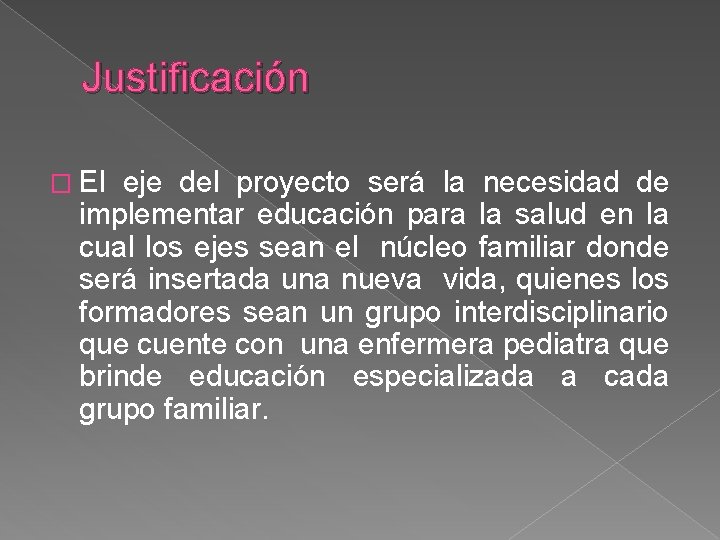 Justificación

El eje del proyecto será la necesidad de implementar educación para la salud en la cual los ejes sean el núcleo familiar donde será insertada una nueva vida, quienes los formadores sean un grupo interdisciplinario que cuente con una enfermera pediatra que brinde educación especializada a cada grupo familiar.